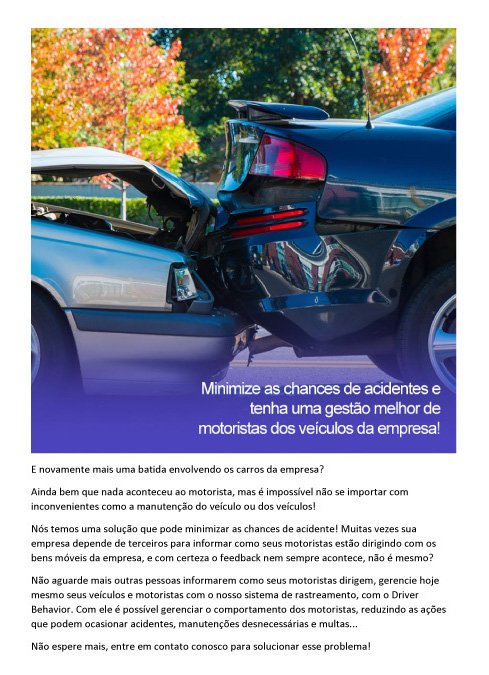 Minimize as chances de acidentes e tenha uma gestão melhor de motoristas dos veículos da empresa!

E novamente mais uma batida envolvendo os carros da empresa?

Ainda bem que nada aconteceu ao motorista, mas é impossível não se importar com inconvenientes como a manutenção do veículo ou dos veículos!

Nós temos uma solução que pode minimizar as chances de acidente! Muitas vezes sua empresa depende de terceiros para informar como seus motoristas estão dirigindo com os bens móveis da empresa, e com certeza o feedback nem sempre acontece, não é mesmo?

Não aguarde mais outras pessoas informarem como seus motoristas dirigem, gerencie hoje mesmo seus veículos e motoristas com o nosso sistema de rastreamento, com o Driver Behavior. Com ele é possível gerenciar o comportamento dos motoristas, reduzindo as ações que podem ocasionar acidentes, manutenções desnecessárias e multas...

Não espere mais, entre em contato conosco para solucionar esse problema!